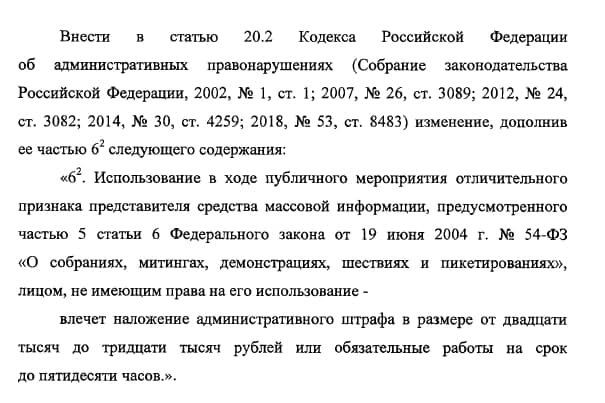 Внести в статью 20.2 Кодекса Российской Федерации об административных правонарушениях (Собрание законодательства Российской Федерации, 2002, № 1, ст. 1; 2007, № 26, ст. 3089; 2012, № 24, ст. 3082; 2014, № 30, ст. 4259; 2018, № 53, ст. 8483) изменение, дополнив ее частью $6^2$ следующего содержания:

«$6^2$. Использование в ходе публичного мероприятия отличительного признака представителя средства массовой информации, предусмотренного частью 5 статьи 6 Федерального закона от 19 июня 2004 г. № 54-ФЗ «О собраниях, митингах, демонстрациях, шествиях и пикетированиях», лицом, не имеющим права на его использование -

влечет наложение административного штрафа в размере от двадцати тысяч до тридцати тысяч рублей или обязательные работы на срок до пятидесяти часов.».